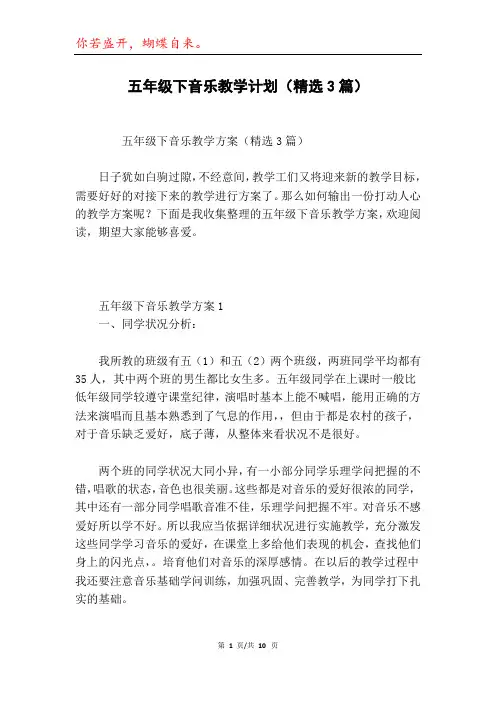 你若盛开，蝴蝶自来。

五年级下音乐教学计划（精选3篇）

五年级下音乐教学方案（精选3篇）

日子犹如白驹过隙，不经意间，教学工们又将迎来新的教学目标，需要好好的对接下来的教学进行方案了。那么如何输出一份打动人心的教学方案呢？下面是我收集整理的五年级下音乐教学方案，欢迎阅读，期望大家能够喜爱。

五年级下音乐教学方案1
一、同学状况分析：

我所教的班级有五（1）和五（2）两个班级，两班同学平均都有35人，其中两个班的男生都比女生多。五年级同学在上课时一般比低年级同学较遵守课堂纪律，演唱时基本上能不喊唱，能用正确的方法来演唱而且基本熟悉到了气息的作用，，但由于都是农村的孩子，对于音乐缺乏爱好，底子薄，从整体来看状况不是很好。

两个班的同学状况大同小异，有一小部分同学乐理学问把握的不错，唱歌的状态，音色也很美丽。这些都是对音乐的爱好很浓的同学，其中还有一部分同学唱歌音准不佳，乐理学问把握不牢。对音乐不感爱好所以学不好。所以我应当依据详细状况进行实施教学，充分激发这些同学学习音乐的爱好，在课堂上多给他们表现的机会，查找他们身上的闪光点，。培育他们对音乐的深厚感情。在以后的教学过程中我还要注意音乐基础学问训练，加强巩固、完善教学，为同学打下扎实的基础。

第 1 页/共 10 页